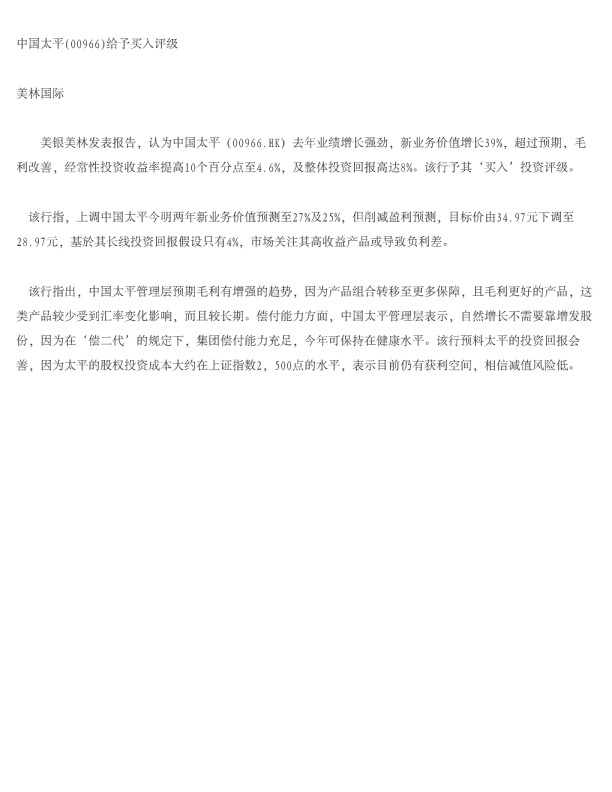 中国太平(00966)给予买入评级

美林国际

美银美林发表报告，认为中国太平（00966.HK）去年业绩增长强劲，新业务价值增长39%，超过预期，毛利改善，经常性投资收益率提高10个百分点至4.6%，及整体投资回报高达8%。该行予其‘买入’投资评级。

该行指，上调中国太平今明两年新业务价值预测至27%及25%，但削减盈利预测，目标价由34.97元下调至28.97元，基於其长线投资回报假设只有4%，市场关注其高收益产品或导致负利差。

该行指出，中国太平管理层预期毛利有增强的趋势，因为产品组合转移至更多保障，且毛利更好的产品，这类产品较少受到汇率变化影响，而且较长期。偿付能力方面，中国太平管理层表示，自然增长不需要靠增发股份，因为在‘偿二代’的规定下，集团偿付能力充足，今年可保持在健康水平。该行预料太平的投资回报会善，因为太平的股权投资成本大约在上证指数2，500点的水平，表示目前仍有获利空间，相信减值风险低。